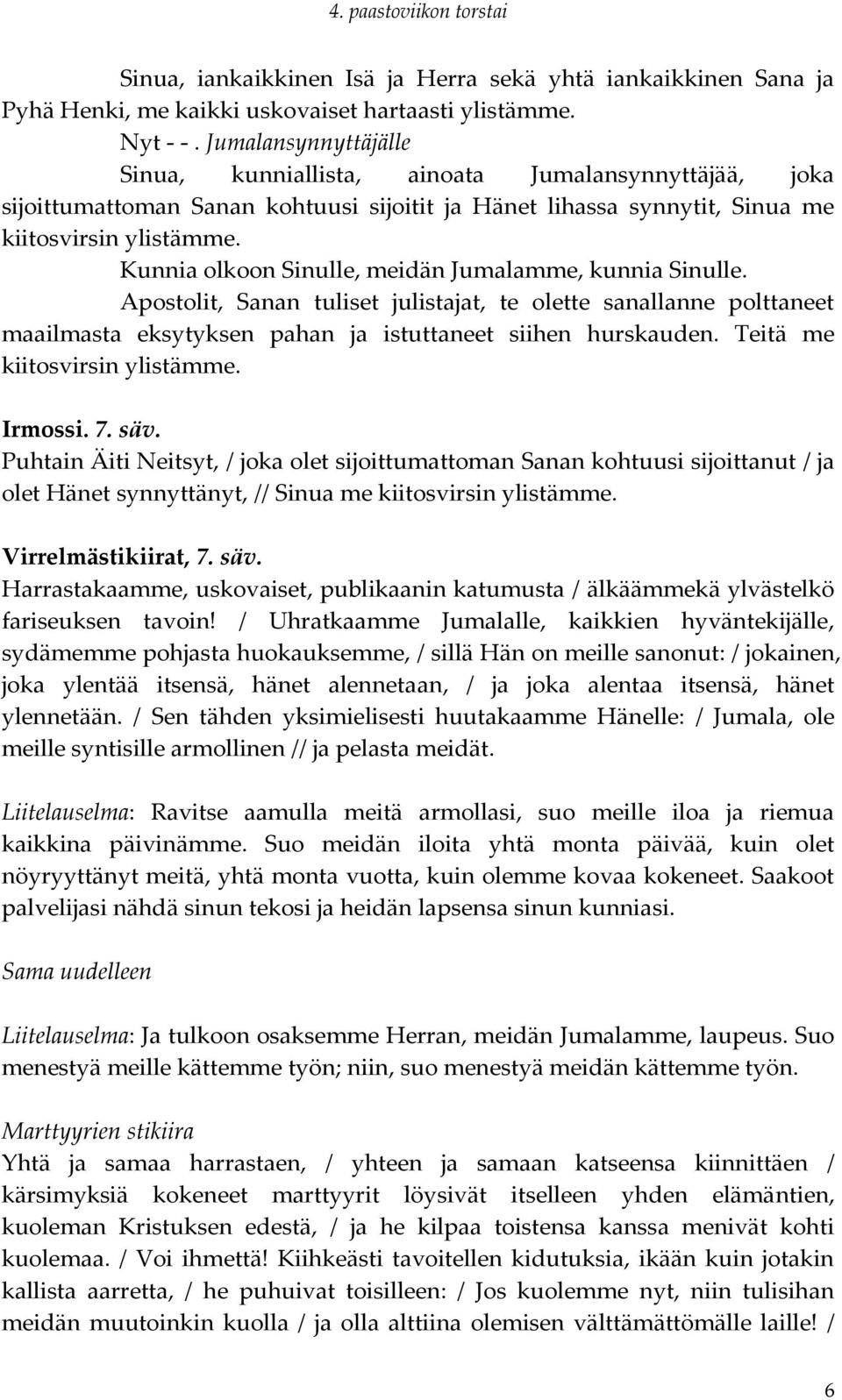 4. paastoviikon torstai

Sinua, iankaikkinen Isä ja Herra sekä yhtä iankaikkinen Sana ja Pyhä Henki, me kaikki uskovaiset hartaasti ylistämme.

Nyt - - . Jumalansynnyttäjälle

Sinua, kunniallista, ainoata Jumalansynnyttäjää, joka sijoittumattoman Sanan kohtuusi sijoitit ja Hänet lihassa synnytit, Sinua me kiitosvirsin ylistämme.

Kunnia olkoon Sinulle, meidän Jumalamme, kunnia Sinulle.

Apostolit, Sanan tuliset julistajat, te olette sanallanne polttaneet maailmasta eksytyksen pahan ja istuttaneet siihen hurskauden. Teitä me kiitosvirsin ylistämme.

Irmossi. 7. säv.
Puhtain Äiti Neitsyt, / joka olet sijoittumattoman Sanan kohtuusi sijoittanut / ja olet Hänet synnyttänyt, // Sinua me kiitosvirsin ylistämme.

Virrelmästikiirat, 7. säv.
Harrastakaamme, uskovaiset, publikaanin katumusta / älkäämmekä ylvästelkö fariseuksen tavoin! / Uhratkaamme Jumalalle, kaikkien hyväntekijälle, sydämemme pohjasta huokauksemme, / sillä Hän on meille sanonut: / jokainen, joka ylentää itsensä, hänet alennetaan, / ja joka alentaa itsensä, hänet ylennetään. / Sen tähden yksimielisesti huutakaamme Hänelle: / Jumala, ole meille syntisille armollinen // ja pelasta meidät.

Liitelauselma: Ravitse aamulla meitä armollasi, suo meille iloa ja riemua kaikkina päivinämme. Suo meidän iloita yhtä monta päivää, kuin olet nöyryyttänyt meitä, yhtä monta vuotta, kuin olemme kovaa kokeneet. Saakoot palvelijasi nähdä sinun tekosi ja heidän lapsensa sinun kunniasi.

Sama uudelleen

Liitelauselma: Ja tulkoon osaksemme Herran, meidän Jumalamme, laupeus. Suo menestyä meille kättemme työn; niin, suo menestyä meidän kättemme työn.

Marttyyrien stikiira
Yhtä ja samaa harrastaen, / yhteen ja samaan katseensa kiinnittäen / kärsimyksiä kokeneet marttyyrit löysivät itselleen yhden elämäntien, kuoleman Kristuksen edestä, / ja he kilpaa toistensa kanssa menivät kohti kuolemaa. / Voi ihmettä! Kiihkeästi tavoitellen kidutuksia, ikään kuin jotakin kallista aarretta, / he puhuivat toisilleen: / Jos kuolemme nyt, niin tulisihan meidän muutoinkin kuolla / ja olla alttiina olemisen välttämättömälle laille! /

6